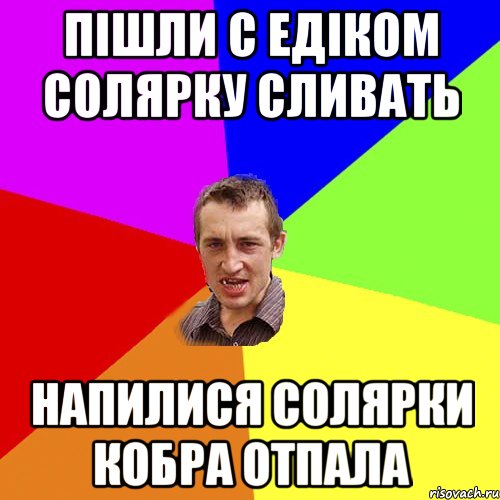 ПІШЛИ С ЕДІКОМ СОЛЯРКУ СЛИВАТЬ

НАПИЛИСЯ СОЛЯРКИ КОБРА ОТПАЛА

risovach.ru